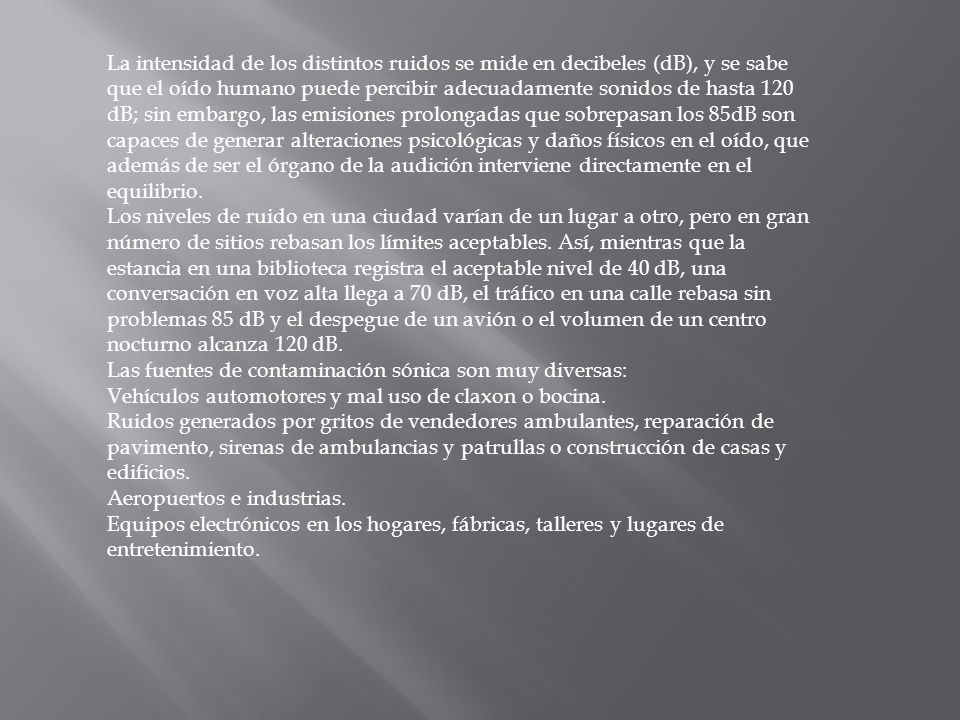 La intensidad de los distintos ruidos se mide en decibeles (dB), y se sabe que el oído humano puede percibir adecuadamente sonidos de hasta 120 dB; sin embargo, las emisiones prolongadas que sobrepasan los 85dB son capaces de generar alteraciones psicológicas y daños físicos en el oído, que además de ser el órgano de la audición interviene directamente en el equilibrio.
Los niveles de ruido en una ciudad varían de un lugar a otro, pero en gran número de sitios rebasan los límites aceptables. Así, mientras que la estancia en una biblioteca registra el aceptable nivel de 40 dB, una conversación en voz alta llega a 70 dB, el tráfico en una calle rebasa sin problemas 85 dB y el despegue de un avión o el volumen de un centro nocturno alcanza 120 dB.
Las fuentes de contaminación sónica son muy diversas:
Vehículos automotores y mal uso de claxon o bocina.
Ruidos generados por gritos de vendedores ambulantes, reparación de pavimento, sirenas de ambulancias y patrullas o construcción de casas y edificios.
Aeropuertos e industrias.
Equipos electrónicos en los hogares, fábricas, talleres y lugares de entretenimiento.